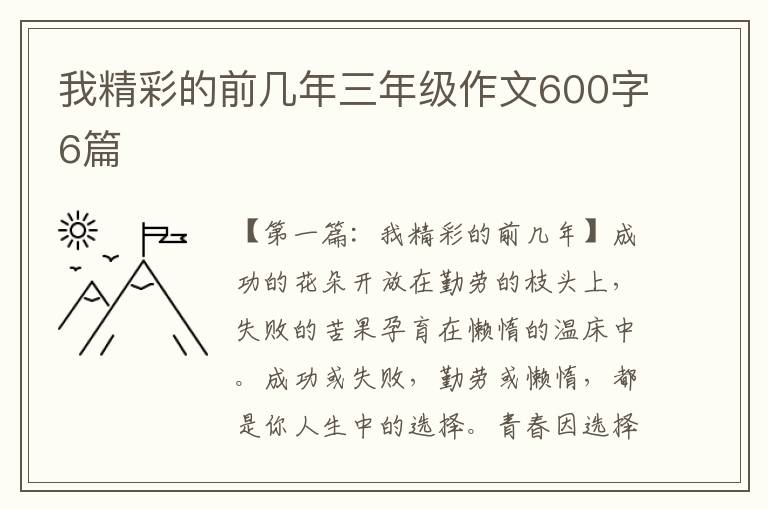 我精彩的前几年三年级作文600字6篇

【第一篇：我精彩的前几年】成功的花朵开放在勤劳的枝头上，失败的苦果孕育在懒惰的温床中。成功或失败，勤劳或懒惰，都是你人生中的选择。青春因选择